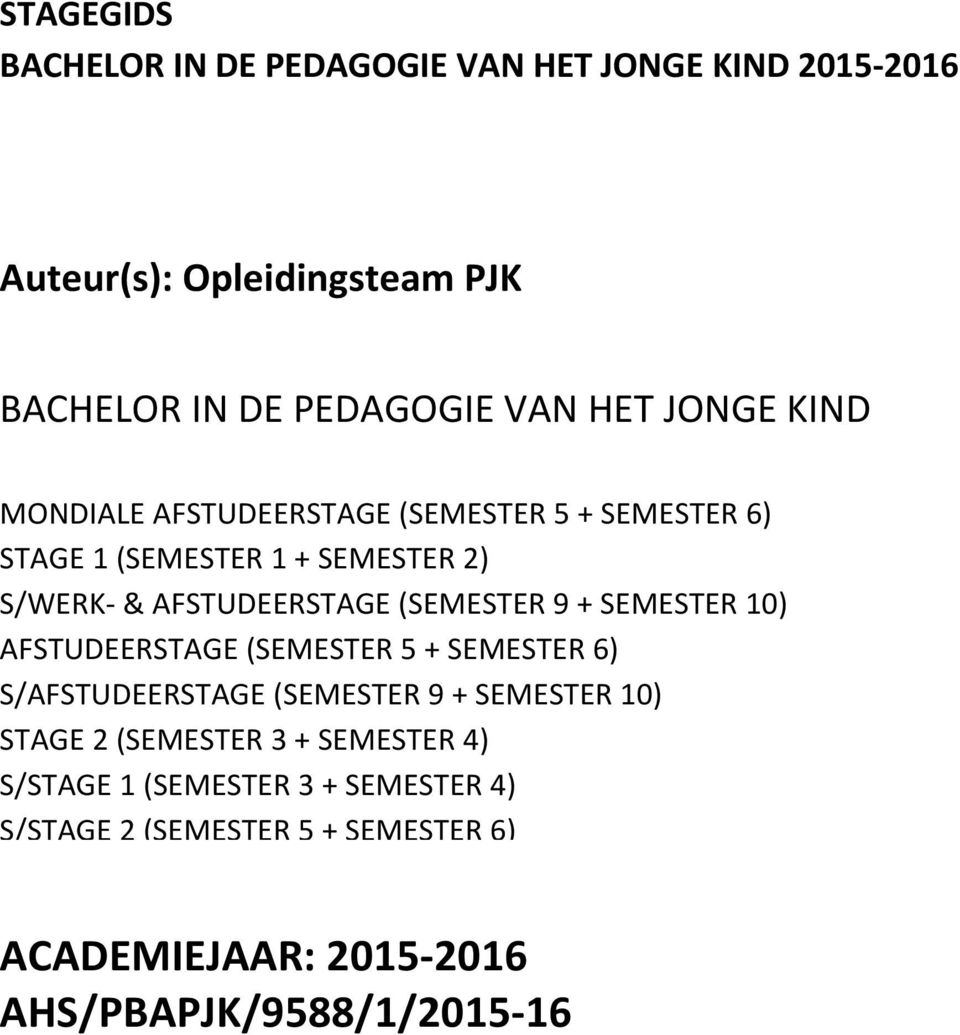 STAGEGIDS
BACHELOR IN DE PEDAGOGIE VAN HET JONGE KIND 2015-2016

Auteur(s): Opleidingsteam PJK

BACHELOR IN DE PEDAGOGIE VAN HET JONGE KIND

MONDIALE AFSTUDEERSTAGE (SEMESTER 5 + SEMESTER 6)
STAGE 1 (SEMESTER 1 + SEMESTER 2)
S/WERK- & AFSTUDEERSTAGE (SEMESTER 9 + SEMESTER 10)
AFSTUDEERSTAGE (SEMESTER 5 + SEMESTER 6)
S/AFSTUDEERSTAGE (SEMESTER 9 + SEMESTER 10)
STAGE 2 (SEMESTER 3 + SEMESTER 4)
S/STAGE 1 (SEMESTER 3 + SEMESTER 4)
S/STAGE 2 (SEMESTER 5 + SEMESTER 6)

ACADEMIEJAAR: 2015-2016
AHS/PBAPJK/9588/1/2015-16